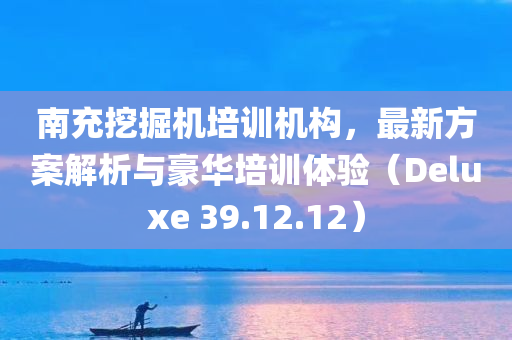 南充挖掘机培训机构，最新方案解析与豪华培训体验（Deluxe 39.12.12）